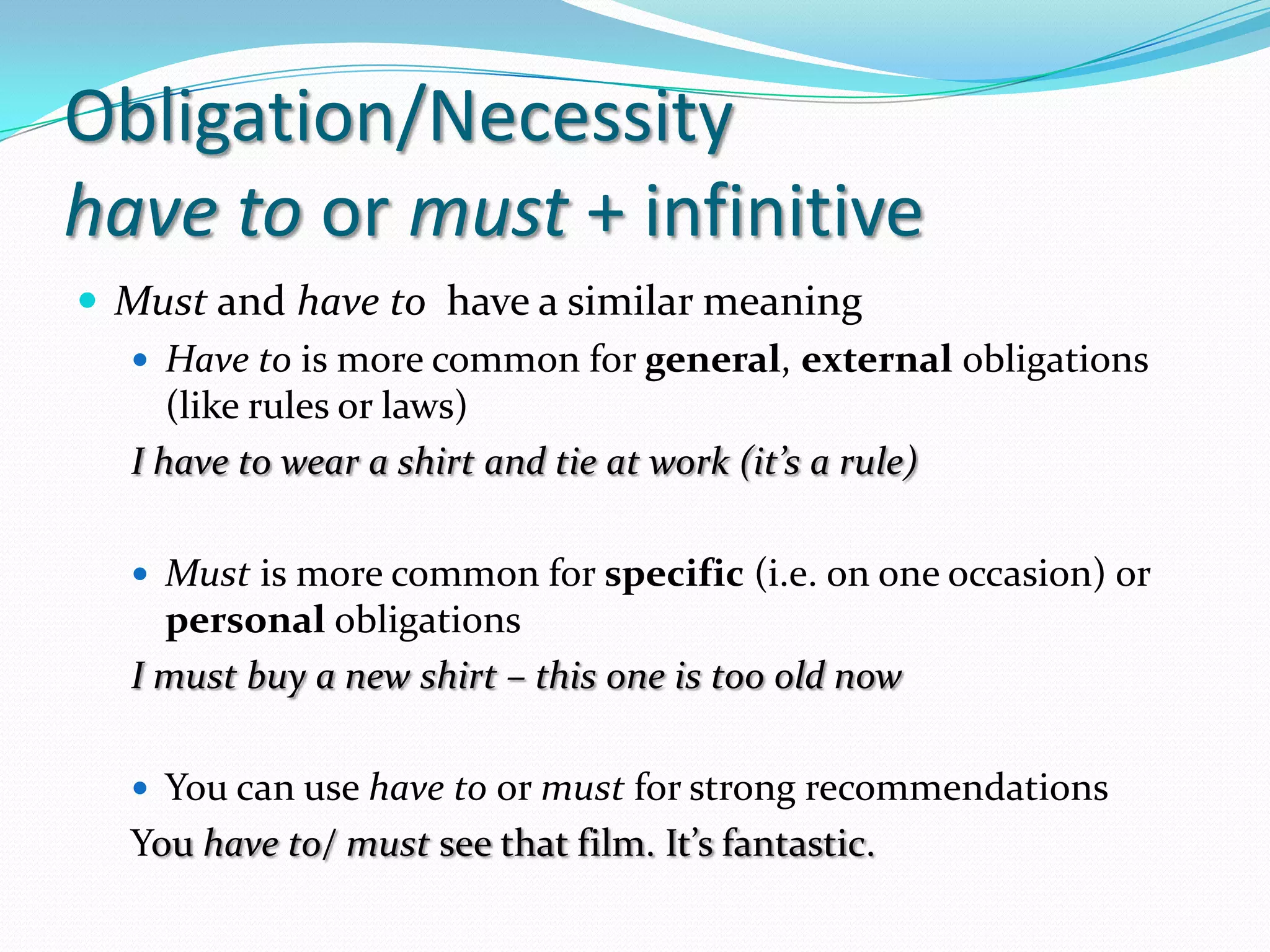 Obligation/Necessity
have to or must + infinitive

- Must and have to have a similar meaning
  - Have to is more common for general, external obligations (like rules or laws)

I have to wear a shirt and tie at work (it's a rule)

  - Must is more common for specific (i.e. on one occasion) or personal obligations

I must buy a new shirt – this one is too old now

  - You can use have to or must for strong recommendations

You have to/ must see that film. It's fantastic.